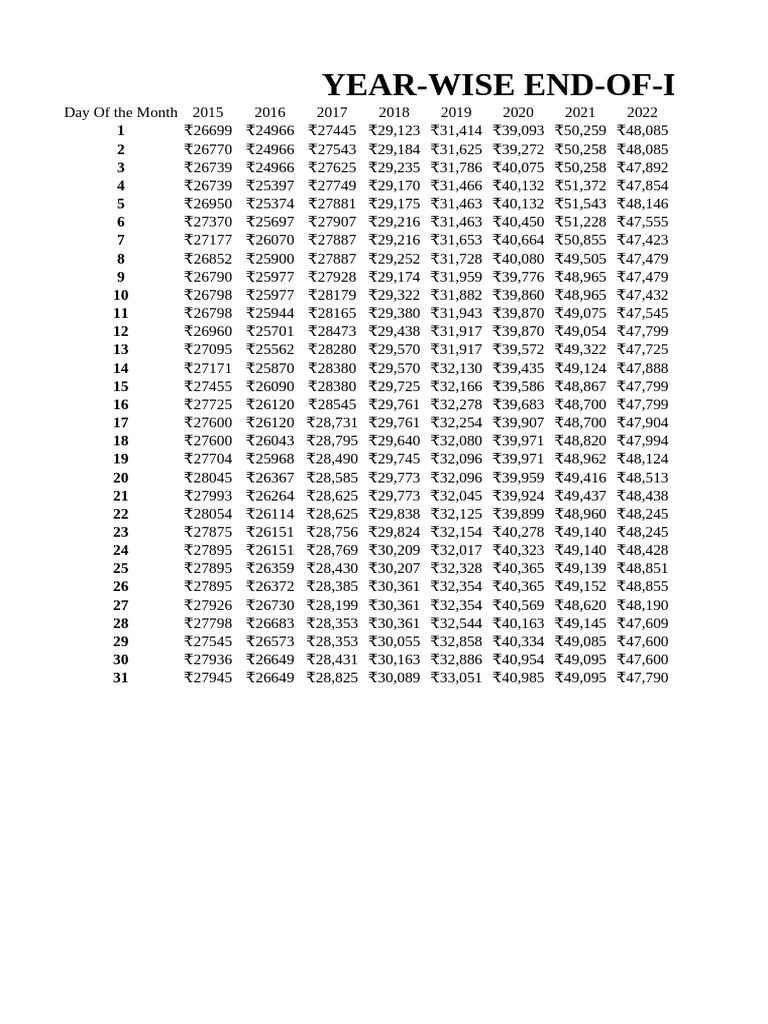 YEAR-WISE END-OF-I

| Day Of the Month | 2015 | 2016 | 2017 | 2018 | 2019 | 2020 | 2021 | 2022 |
|---|---|---|---|---|---|---|---|---|
| 1 | ₹26699 | ₹24966 | ₹27445 | ₹29,123 | ₹31,414 | ₹39,093 | ₹50,259 | ₹48,085 |
| 2 | ₹26770 | ₹24966 | ₹27543 | ₹29,184 | ₹31,625 | ₹39,272 | ₹50,258 | ₹48,085 |
| 3 | ₹26739 | ₹24966 | ₹27625 | ₹29,235 | ₹31,786 | ₹40,075 | ₹50,258 | ₹47,892 |
| 4 | ₹26739 | ₹25397 | ₹27749 | ₹29,170 | ₹31,466 | ₹40,132 | ₹51,372 | ₹47,854 |
| 5 | ₹26950 | ₹25374 | ₹27881 | ₹29,175 | ₹31,463 | ₹40,132 | ₹51,543 | ₹48,146 |
| 6 | ₹27370 | ₹25697 | ₹27907 | ₹29,216 | ₹31,463 | ₹40,450 | ₹51,228 | ₹47,555 |
| 7 | ₹27177 | ₹26070 | ₹27887 | ₹29,216 | ₹31,653 | ₹40,664 | ₹50,855 | ₹47,423 |
| 8 | ₹26852 | ₹25900 | ₹27887 | ₹29,252 | ₹31,728 | ₹40,080 | ₹49,505 | ₹47,479 |
| 9 | ₹26790 | ₹25977 | ₹27928 | ₹29,174 | ₹31,959 | ₹39,776 | ₹48,965 | ₹47,479 |
| 10 | ₹26798 | ₹25977 | ₹28179 | ₹29,322 | ₹31,882 | ₹39,860 | ₹48,965 | ₹47,432 |
| 11 | ₹26798 | ₹25944 | ₹28165 | ₹29,380 | ₹31,943 | ₹39,870 | ₹49,075 | ₹47,545 |
| 12 | ₹26960 | ₹25701 | ₹28473 | ₹29,438 | ₹31,917 | ₹39,870 | ₹49,054 | ₹47,799 |
| 13 | ₹27095 | ₹25562 | ₹28280 | ₹29,570 | ₹31,917 | ₹39,572 | ₹49,322 | ₹47,725 |
| 14 | ₹27171 | ₹25870 | ₹28380 | ₹29,570 | ₹32,130 | ₹39,435 | ₹49,124 | ₹47,888 |
| 15 | ₹27455 | ₹26090 | ₹28380 | ₹29,725 | ₹32,166 | ₹39,586 | ₹48,867 | ₹47,799 |
| 16 | ₹27725 | ₹26120 | ₹28545 | ₹29,761 | ₹32,278 | ₹39,683 | ₹48,700 | ₹47,799 |
| 17 | ₹27600 | ₹26120 | ₹28,731 | ₹29,761 | ₹32,254 | ₹39,907 | ₹48,700 | ₹47,904 |
| 18 | ₹27600 | ₹26043 | ₹28,795 | ₹29,640 | ₹32,080 | ₹39,971 | ₹48,820 | ₹47,994 |
| 19 | ₹27704 | ₹25968 | ₹28,490 | ₹29,745 | ₹32,096 | ₹39,971 | ₹48,962 | ₹48,124 |
| 20 | ₹28045 | ₹26367 | ₹28,585 | ₹29,773 | ₹32,096 | ₹39,959 | ₹49,416 | ₹48,513 |
| 21 | ₹27993 | ₹26264 | ₹28,625 | ₹29,773 | ₹32,045 | ₹39,924 | ₹49,437 | ₹48,438 |
| 22 | ₹28054 | ₹26114 | ₹28,625 | ₹29,838 | ₹32,125 | ₹39,899 | ₹48,960 | ₹48,245 |
| 23 | ₹27875 | ₹26151 | ₹28,756 | ₹29,824 | ₹32,154 | ₹40,278 | ₹49,140 | ₹48,245 |
| 24 | ₹27895 | ₹26151 | ₹28,769 | ₹30,209 | ₹32,017 | ₹40,323 | ₹49,140 | ₹48,428 |
| 25 | ₹27895 | ₹26359 | ₹28,430 | ₹30,207 | ₹32,328 | ₹40,365 | ₹49,139 | ₹48,851 |
| 26 | ₹27895 | ₹26372 | ₹28,385 | ₹30,361 | ₹32,354 | ₹40,365 | ₹49,152 | ₹48,855 |
| 27 | ₹27926 | ₹26730 | ₹28,199 | ₹30,361 | ₹32,354 | ₹40,569 | ₹48,620 | ₹48,190 |
| 28 | ₹27798 | ₹26683 | ₹28,353 | ₹30,361 | ₹32,544 | ₹40,163 | ₹49,145 | ₹47,609 |
| 29 | ₹27545 | ₹26573 | ₹28,353 | ₹30,055 | ₹32,858 | ₹40,334 | ₹49,085 | ₹47,600 |
| 30 | ₹27936 | ₹26649 | ₹28,431 | ₹30,163 | ₹32,886 | ₹40,954 | ₹49,095 | ₹47,600 |
| 31 | ₹27945 | ₹26649 | ₹28,825 | ₹30,089 | ₹33,051 | ₹40,985 | ₹49,095 | ₹47,790 |